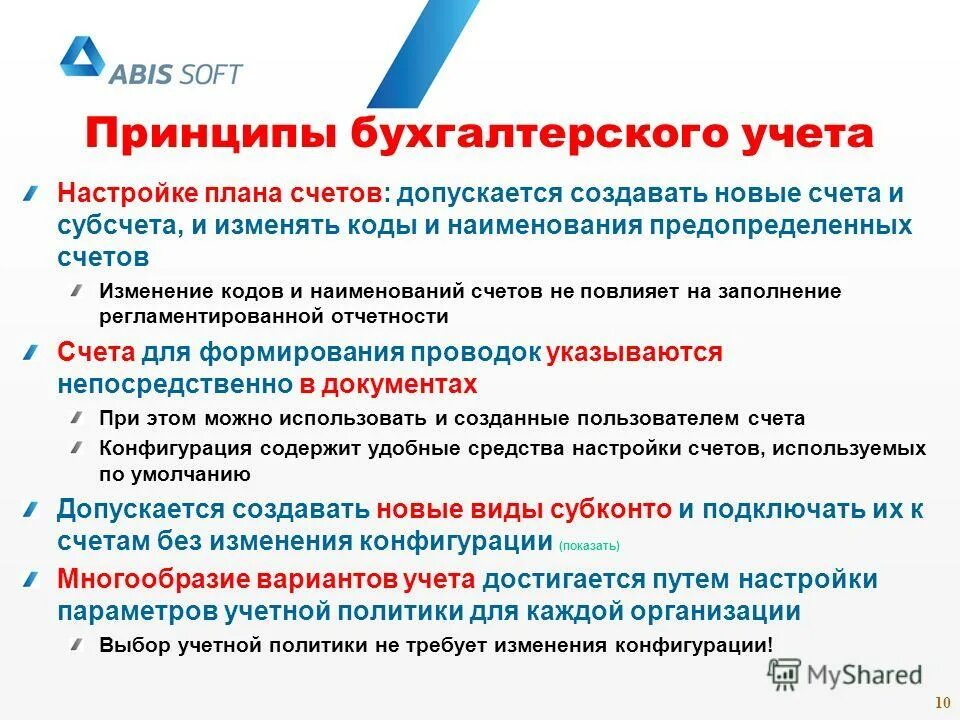 ABIS SOFT

Принципы бухгалтерского учета

Настройке плана счетов: допускается создавать новые счета и субсчета, и изменять коды и наименования предопределенных счетов

Изменение кодов и наименований счетов не повлияет на заполнение регламентированной отчетности

Счета для формирования проводок указываются непосредственно в документах

При этом можно использовать и созданные пользователем счета

Конфигурация содержит удобные средства настройки счетов, используемых по умолчанию

Допускается создавать новые виды субконто и подключать их к счетам без изменения конфигурации (показать)

Многообразие вариантов учета достигается путем настройки параметров учетной политики для каждой организации

Выбор учетной политики не требует изменения конфигурации!

MyShared

10